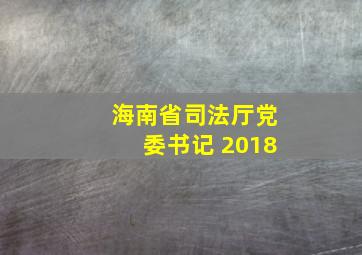 海南省司法厅党委书记 2018